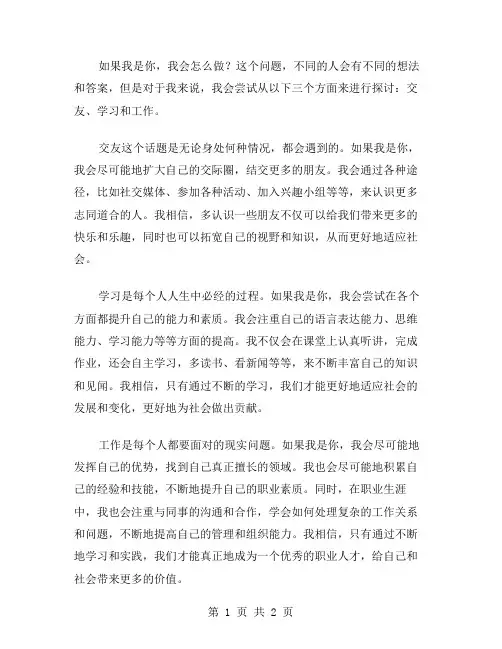 如果我是你，我会怎么做？这个问题，不同的人会有不同的想法和答案，但是对于我来说，我会尝试从以下三个方面来进行探讨：交友、学习和工作。

交友这个话题是无论身处何种情况，都会遇到的。如果我是你，我会尽可能地扩大自己的交际圈，结交更多的朋友。我会通过各种途径，比如社交媒体、参加各种活动、加入兴趣小组等等，来认识更多志同道合的人。我相信，多认识一些朋友不仅可以给我们带来更多的快乐和乐趣，同时也可以拓宽自己的视野和知识，从而更好地适应社会。

学习是每个人人生中必经的过程。如果我是你，我会尝试在各个方面都提升自己的能力和素质。我会注重自己的语言表达能力、思维能力、学习能力等等方面的提高。我不仅会在课堂上认真听讲，完成作业，还会自主学习，多读书、看新闻等等，来不断丰富自己的知识和见闻。我相信，只有通过不断的学习，我们才能更好地适应社会的发展和变化，更好地为社会做出贡献。

工作是每个人都要面对的现实问题。如果我是你，我会尽可能地发挥自己的优势，找到自己真正擅长的领域。我也会尽可能地积累自己的经验和技能，不断地提升自己的职业素质。同时，在职业生涯中，我也会注重与同事的沟通和合作，学会如何处理复杂的工作关系和问题，不断地提高自己的管理和组织能力。我相信，只有通过不断地学习和实践，我们才能真正地成为一个优秀的职业人才，给自己和社会带来更多的价值。

第 1 页 共 2 页